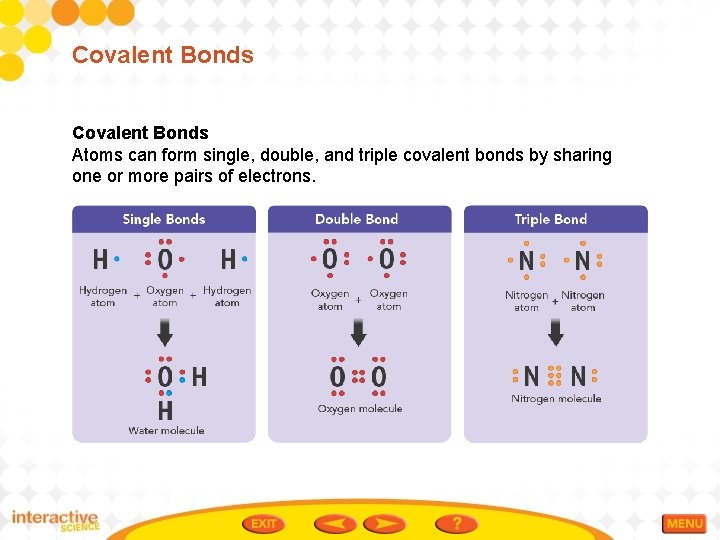 Covalent Bonds

Covalent Bonds
Atoms can form single, double, and triple covalent bonds by sharing one or more pairs of electrons.

Single Bonds

H O H

Hydrogen atom + Oxygen atom + Hydrogen atom

O H
H

Water molecule

Double Bond

O O

Oxygen atom + Oxygen atom

O O

Oxygen molecule

Triple Bond

N N

Nitrogen atom + Nitrogen atom

N N

Nitrogen molecule

interactive SCIENCE

EXIT

?

MENU